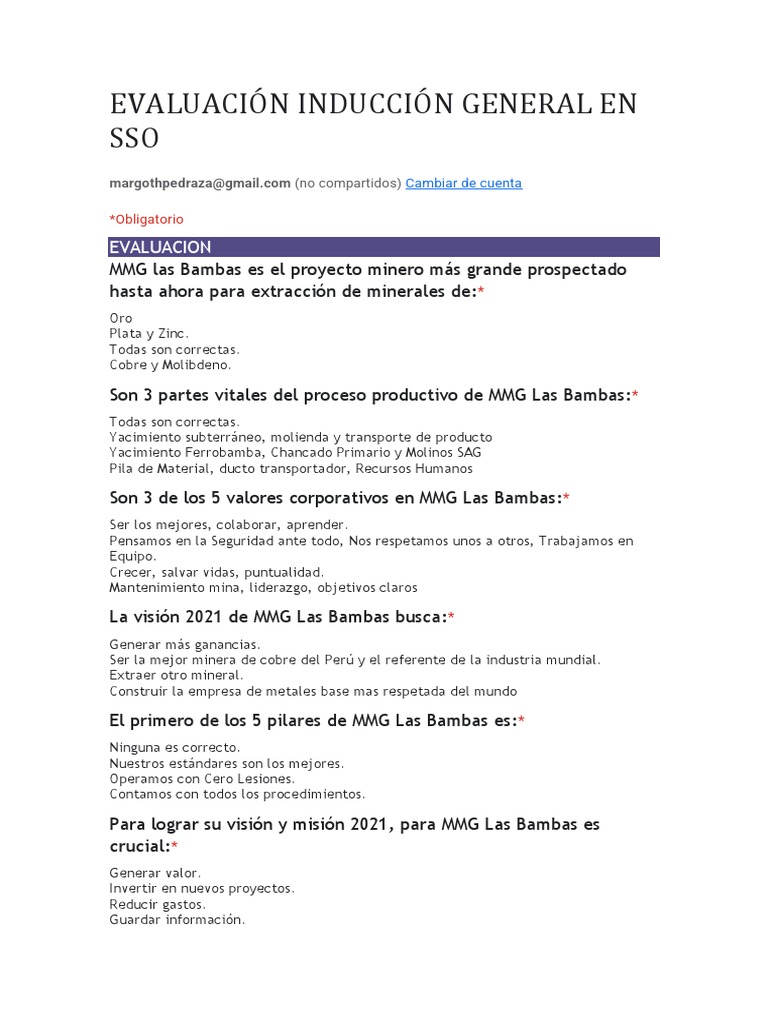 EVALUACIÓN INDUCCIÓN GENERAL EN SSO

margothpedraza@gmail.com (no compartidos) Cambiar de cuenta

*Obligatorio

EVALUACION

MMG las Bambas es el proyecto minero más grande prospectado hasta ahora para extracción de minerales de:*

Oro
Plata y Zinc.
Todas son correctas.
Cobre y Molibdeno.

Son 3 partes vitales del proceso productivo de MMG Las Bambas:*

Todas son correctas.
Yacimiento subterráneo, molienda y transporte de producto
Yacimiento Ferrobamba, Chancado Primario y Molinos SAG
Pila de Material, ducto transportador, Recursos Humanos

Son 3 de los 5 valores corporativos en MMG Las Bambas:*

Ser los mejores, colaborar, aprender.
Pensamos en la Seguridad ante todo, Nos respetamos unos a otros, Trabajamos en Equipo.
Crecer, salvar vidas, puntualidad.
Mantenimiento mina, liderazgo, objetivos claros

La visión 2021 de MMG Las Bambas busca:*

Generar más ganancias.
Ser la mejor minera de cobre del Perú y el referente de la industria mundial.
Extraer otro mineral.
Construir la empresa de metales base mas respetada del mundo

El primero de los 5 pilares de MMG Las Bambas es:*

Ninguna es correcto.
Nuestros estándares son los mejores.
Operamos con Cero Lesiones.
Contamos con todos los procedimientos.

Para lograr su visión y misión 2021, para MMG Las Bambas es crucial:*

Generar valor.
Invertir en nuevos proyectos.
Reducir gastos.
Guardar información.